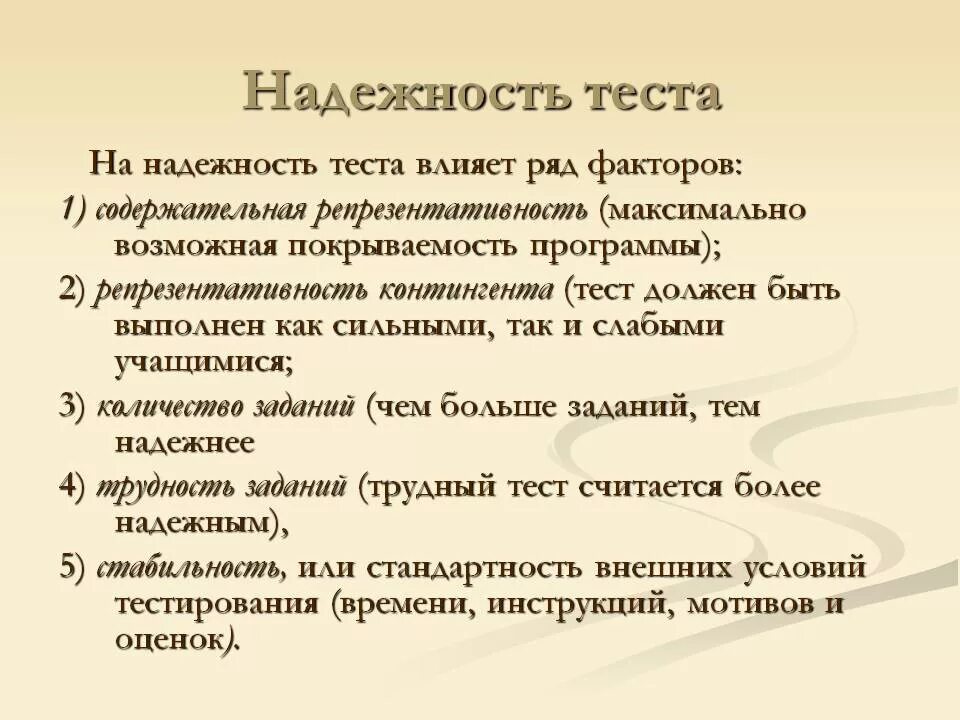 Надежность теста

На надежность теста влияет ряд факторов:

1) содержательная репрезентативность (максимально возможная покрываемость программы);

2) репрезентативность контингента (тест должен быть выполнен как сильными, так и слабыми учащимися;

3) количество заданий (чем больше заданий, тем надежнее

4) трудность заданий (трудный тест считается более надежным),

5) стабильность, или стандартность внешних условий тестирования (времени, инструкций, мотивов и оценок).